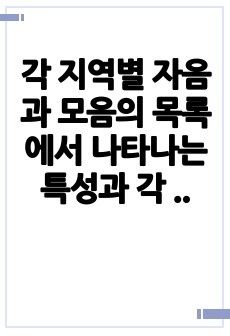 각 지역별 자음과 모음의 목록에서 나타나는 특성과 각 ..